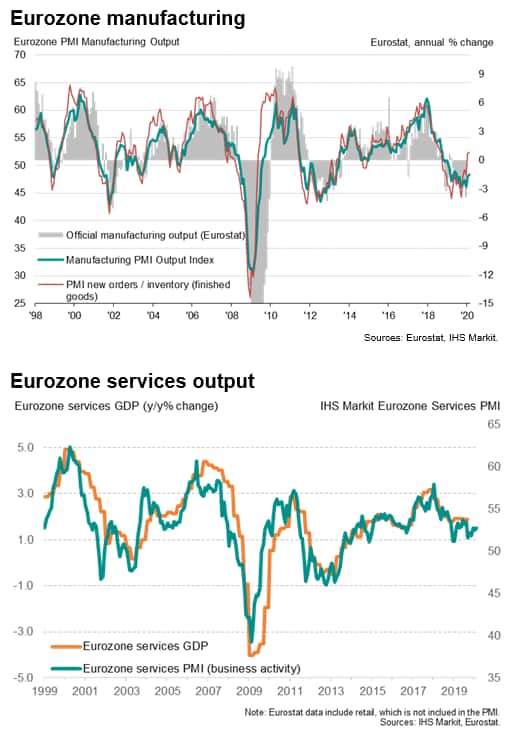 Eurozone manufacturing

Eurozone PMI Manufacturing Output

Eurostat, annual % change

70
65
60
55
50
45
40
35
30
25

9
6
3
0
-3
-6
-9
-12
-15

Official manufacturing output (Eurostat)

Manufacturing PMI Output Index

PMI new orders / inventory (finished goods)

'98 '00 '02 '04 '06 '08 '10 '12 '14 '16 '18 '20

Sources: Eurostat, IHS Markit.

Eurozone services output

Eurozone services GDP (y/y% change)

IHS Markit Eurozone Services PMI

5.0
3.0
1.0
-1.0
-3.0
-5.0

65
60
55
50
45
40
35

Eurozone services GDP

Eurozone services PMI (business activity)

1999 2001 2003 2005 2007 2009 2011 2013 2015 2017 2019

Note: Eurostat data include retail, which is not inclued in the PMI.
Sources: IHS Markit, Eurostat.